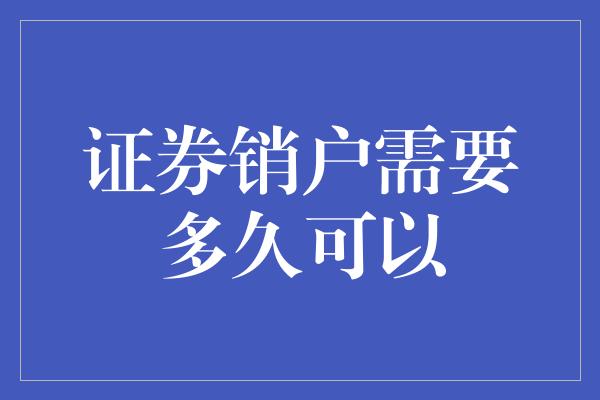 证券销户需要多久可以